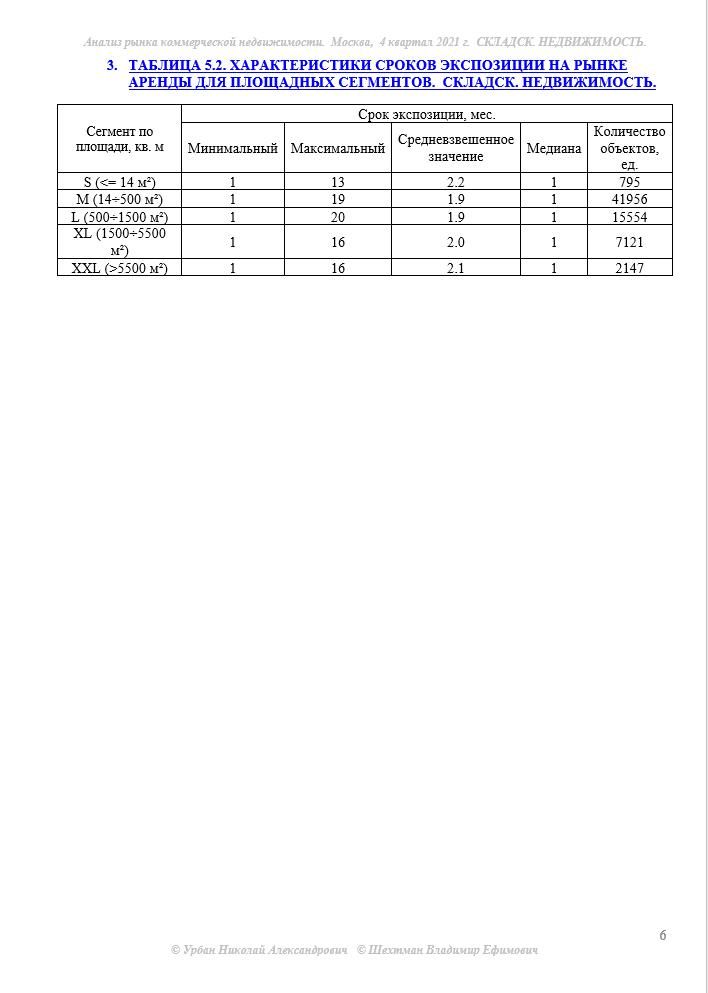 Анализ рынка коммерческой недвижимости. Москва, 4 квартал 2021 г. СКЛАДСК. НЕДВИЖИМОСТЬ.

3. ТАБЛИЦА 5.2. ХАРАКТЕРИСТИКИ СРОКОВ ЭКСПОЗИЦИИ НА РЫНКЕ АРЕНДЫ ДЛЯ ПЛОЩАДНЫХ СЕГМЕНТОВ. СКЛАДСК. НЕДВИЖИМОСТЬ.

| Сегмент по площади, кв. м | Срок экспозиции, мес. | | | | |
|---|---|---|---|---|---|
| | Минимальный | Максимальный | Средневзвешенное значение | Медиана | Количество объектов, ед. |
| S (<= 14 м²) | 1 | 13 | 2.2 | 1 | 795 |
| M (14÷500 м²) | 1 | 19 | 1.9 | 1 | 41956 |
| L (500÷1500 м²) | 1 | 20 | 1.9 | 1 | 15554 |
| XL (1500÷5500 м²) | 1 | 16 | 2.0 | 1 | 7121 |
| XXL (>5500 м²) | 1 | 16 | 2.1 | 1 | 2147 |

6

© Урбан Николай Александрович © Шехтман Владимир Ефимович